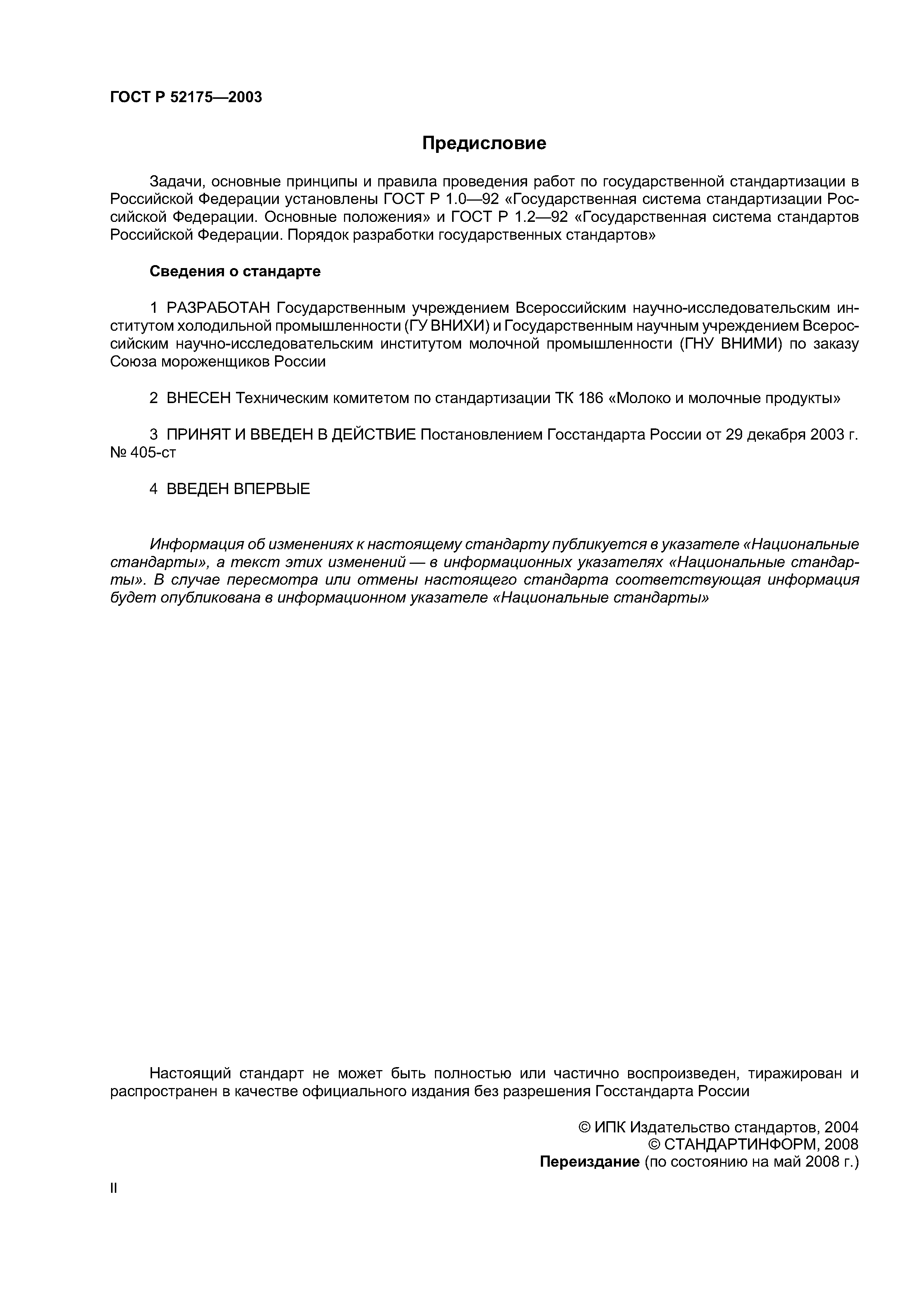 ГОСТ Р 52175—2003

Предисловие

Задачи, основные принципы и правила проведения работ по государственной стандартизации в Российской Федерации установлены ГОСТ Р 1.0—92 «Государственная система стандартизации Российской Федерации. Основные положения» и ГОСТ Р 1.2—92 «Государственная система стандартов Российской Федерации. Порядок разработки государственных стандартов»

Сведения о стандарте

1 РАЗРАБОТАН Государственным учреждением Всероссийским научно-исследовательским институтом холодильной промышленности (ГУ ВНИХИ) и Государственным научным учреждением Всероссийским научно-исследовательским институтом молочной промышленности (ГНУ ВНИМИ) по заказу Союза мороженщиков России

2 ВНЕСЕН Техническим комитетом по стандартизации ТК 186 «Молоко и молочные продукты»

3 ПРИНЯТ И ВВЕДЕН В ДЕЙСТВИЕ Постановлением Госстандарта России от 29 декабря 2003 г. № 405-ст

4 ВВЕДЕН ВПЕРВЫЕ

Информация об изменениях к настоящему стандарту публикуется в указателе «Национальные стандарты», а текст этих изменений — в информационных указателях «Национальные стандарты». В случае пересмотра или отмены настоящего стандарта соответствующая информация будет опубликована в информационном указателе «Национальные стандарты»

Настоящий стандарт не может быть полностью или частично воспроизведен, тиражирован и распространен в качестве официального издания без разрешения Госстандарта России

© ИПК Издательство стандартов, 2004
© СТАНДАРТИНФОРМ, 2008
Переиздание (по состоянию на май 2008 г.)

II